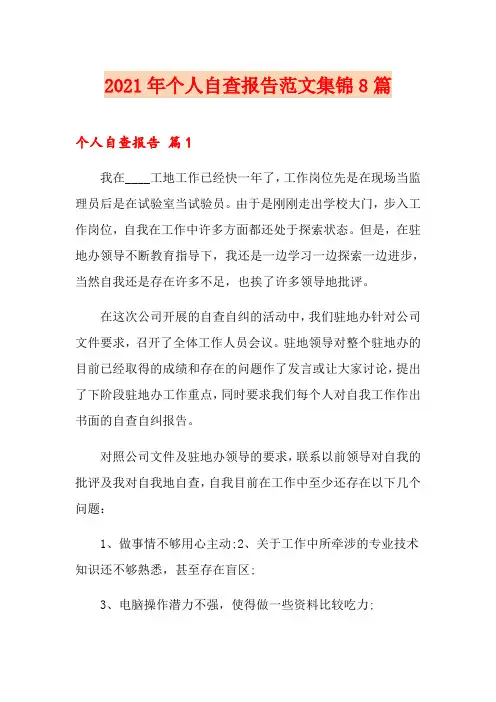 2021年个人自查报告范文集锦8篇

个人自查报告 篇1

我在____工地工作已经快一年了，工作岗位先是在现场当监理员后是在试验室当试验员。由于是刚刚走出学校大门，步入工作岗位，自我在工作中许多方面都还处于探索状态。但是，在驻地办领导不断教育指导下，我还是一边学习一边探索一边进步，当然自我还是存在许多不足，也挨了许多领导地批评。

在这次公司开展的自查自纠的活动中，我们驻地办针对公司文件要求，召开了全体工作人员会议。驻地领导对整个驻地办的目前已经取得的成绩和存在的问题作了发言或让大家讨论，提出了下阶段驻地办工作重点，同时要求我们每个人对自我工作作出书面的自查自纠报告。

对照公司文件及驻地办领导的要求，联系以前领导对自我的批评及我对自我地自查，自我目前在工作中至少还存在以下几个问题：

1、做事情不够用心主动;2、关于工作中所牵涉的专业技术知识还不够熟悉，甚至存在盲区;

3、电脑操作潜力不强，使得做一些资料比较吃力;